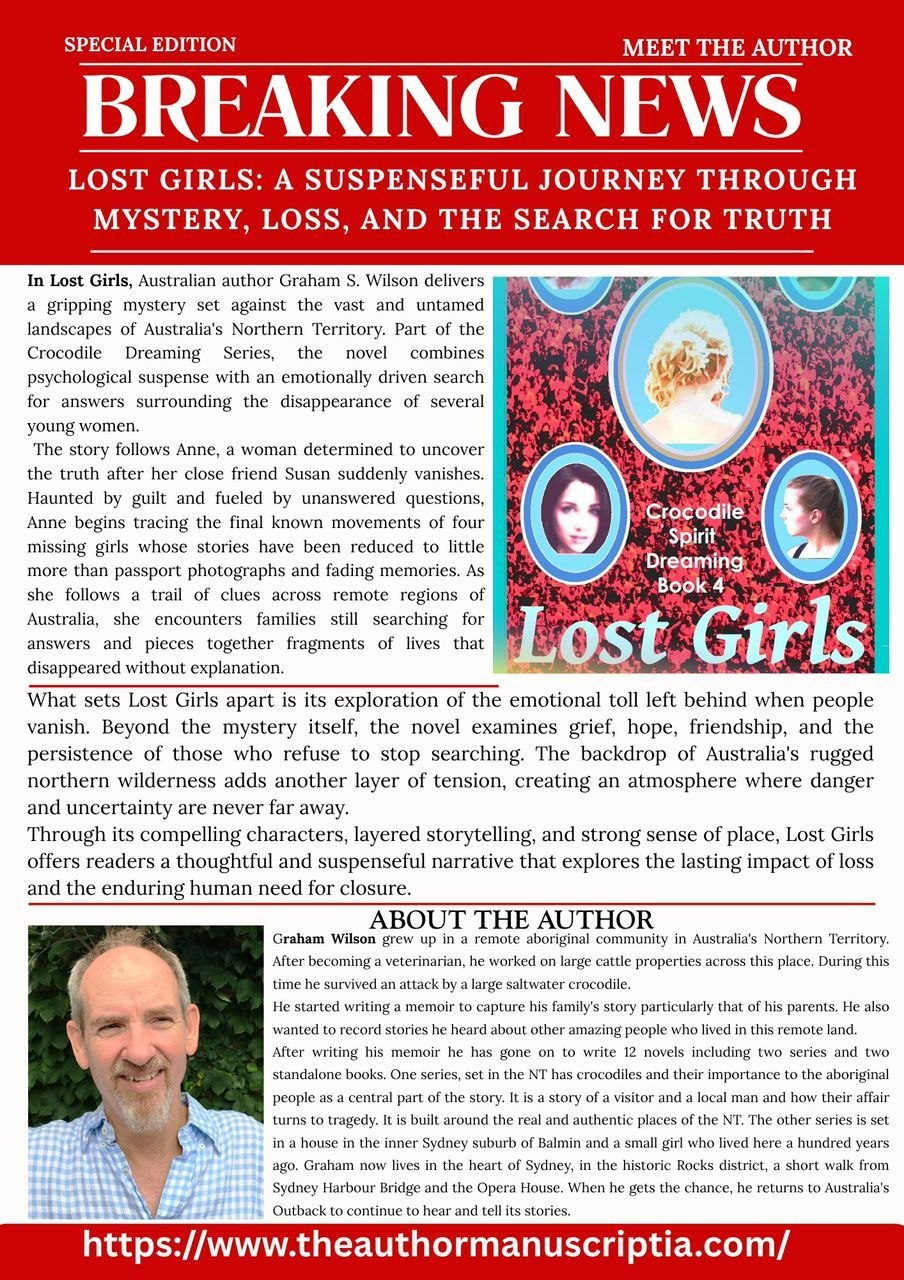 SPECIAL EDITION

MEET THE AUTHOR

BREAKING NEWS

LOST GIRLS: A SUSPENSEFUL JOURNEY THROUGH MYSTERY, LOSS, AND THE SEARCH FOR TRUTH

In Lost Girls, Australian author Graham S. Wilson delivers a gripping mystery set against the vast and untamed landscapes of Australia's Northern Territory. Part of the Crocodile Dreaming Series, the novel combines psychological suspense with an emotionally driven search for answers surrounding the disappearance of several young women.

The story follows Anne, a woman determined to uncover the truth after her close friend Susan suddenly vanishes. Haunted by guilt and fueled by unanswered questions, Anne begins tracing the final known movements of four missing girls whose stories have been reduced to little more than passport photographs and fading memories. As she follows a trail of clues across remote regions of Australia, she encounters families still searching for answers and pieces together fragments of lives that disappeared without explanation.

Crocodile Spirit Dreaming Book 4

Lost Girls

What sets Lost Girls apart is its exploration of the emotional toll left behind when people vanish. Beyond the mystery itself, the novel examines grief, hope, friendship, and the persistence of those who refuse to stop searching. The backdrop of Australia's rugged northern wilderness adds another layer of tension, creating an atmosphere where danger and uncertainty are never far away.

Through its compelling characters, layered storytelling, and strong sense of place, Lost Girls offers readers a thoughtful and suspenseful narrative that explores the lasting impact of loss and the enduring human need for closure.

ABOUT THE AUTHOR

Graham Wilson grew up in a remote aboriginal community in Australia's Northern Territory. After becoming a veterinarian, he worked on large cattle properties across this place. During this time he survived an attack by a large saltwater crocodile.

He started writing a memoir to capture his family's story particularly that of his parents. He also wanted to record stories he heard about other amazing people who lived in this remote land.

After writing his memoir he has gone on to write 12 novels including two series and two standalone books. One series, set in the NT has crocodiles and their importance to the aboriginal people as a central part of the story. It is a story of a visitor and a local man and how their affair turns to tragedy. It is built around the real and authentic places of the NT. The other series is set in a house in the inner Sydney suburb of Balmin and a small girl who lived here a hundred years ago. Graham now lives in the heart of Sydney, in the historic Rocks district, a short walk from Sydney Harbour Bridge and the Opera House. When he gets the chance, he returns to Australia's Outback to continue to hear and tell its stories.

https://www.theauthormanuscriptia.com/